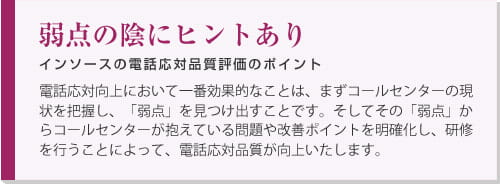 弱点の陰にヒントあり

インソースの電話応対品質評価のポイント

電話応対向上において一番効果的なことは、まずコールセンターの現状を把握し、「弱点」を見つけ出すことです。そしてその「弱点」からコールセンターが抱えている問題や改善ポイントを明確化し、研修を行うことによって、電話応対品質が向上いたします。